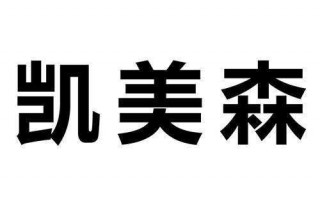 凯美森